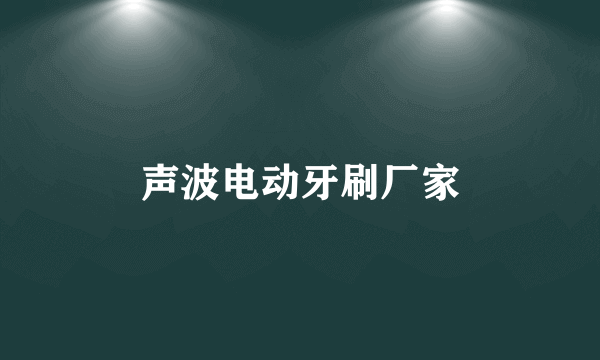 声波电动牙刷厂家